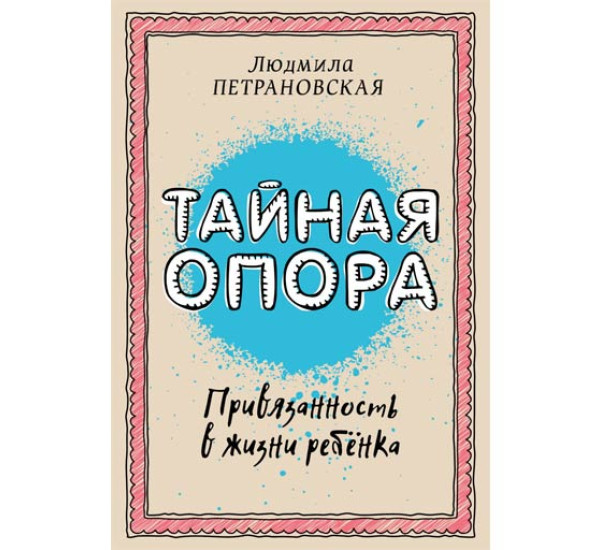 Людмила
ПЕТРАНОВСКАЯ

ТАЙНАЯ
ОПОРА

Привязанность
в жизни ребёнка